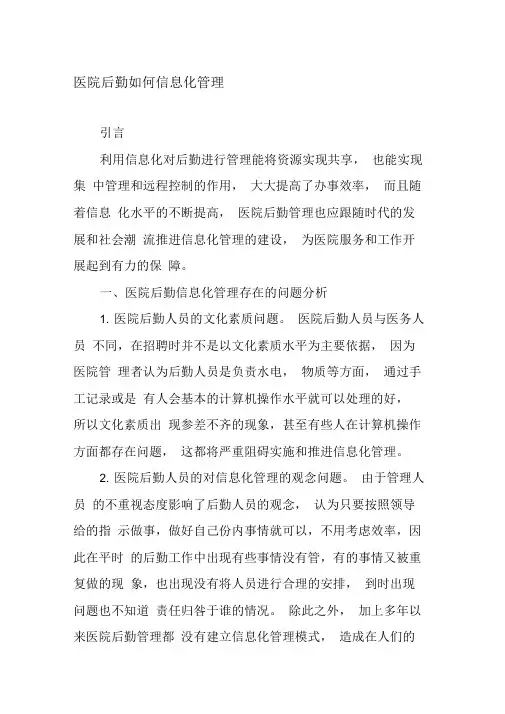 医院后勤如何信息化管理

引言

利用信息化对后勤进行管理能将资源实现共享， 也能实现集 中管理和远程控制的作用， 大大提高了办事效率， 而且随着信息 化水平的不断提高， 医院后勤管理也应跟随时代的发展和社会潮 流推进信息化管理的建设， 为医院服务和工作开展起到有力的保 障。

一、医院后勤信息化管理存在的问题分析

1. 医院后勤人员的文化素质问题。 医院后勤人员与医务人员 不同，在招聘时并不是以文化素质水平为主要依据， 因为医院管 理者认为后勤人员是负责水电， 物质等方面， 通过手工记录或是 有人会基本的计算机操作水平就可以处理的好， 所以文化素质出 现参差不齐的现象，甚至有些人在计算机操作方面都存在问题， 这都将严重阻碍实施和推进信息化管理。

2. 医院后勤人员的对信息化管理的观念问题。 由于管理人员 的不重视态度影响了后勤人员的观念， 认为只要按照领导给的指 示做事，做好自己份内事情就可以，不用考虑效率，因此在平时 的后勤工作中出现有些事情没有管，有的事情又被重复做的现 象，也出现没有将人员进行合理的安排， 到时出现问题也不知道 责任归咎于谁的情况。 除此之外， 加上多年以来医院后勤管理都 没有建立信息化管理模式， 造成在人们的